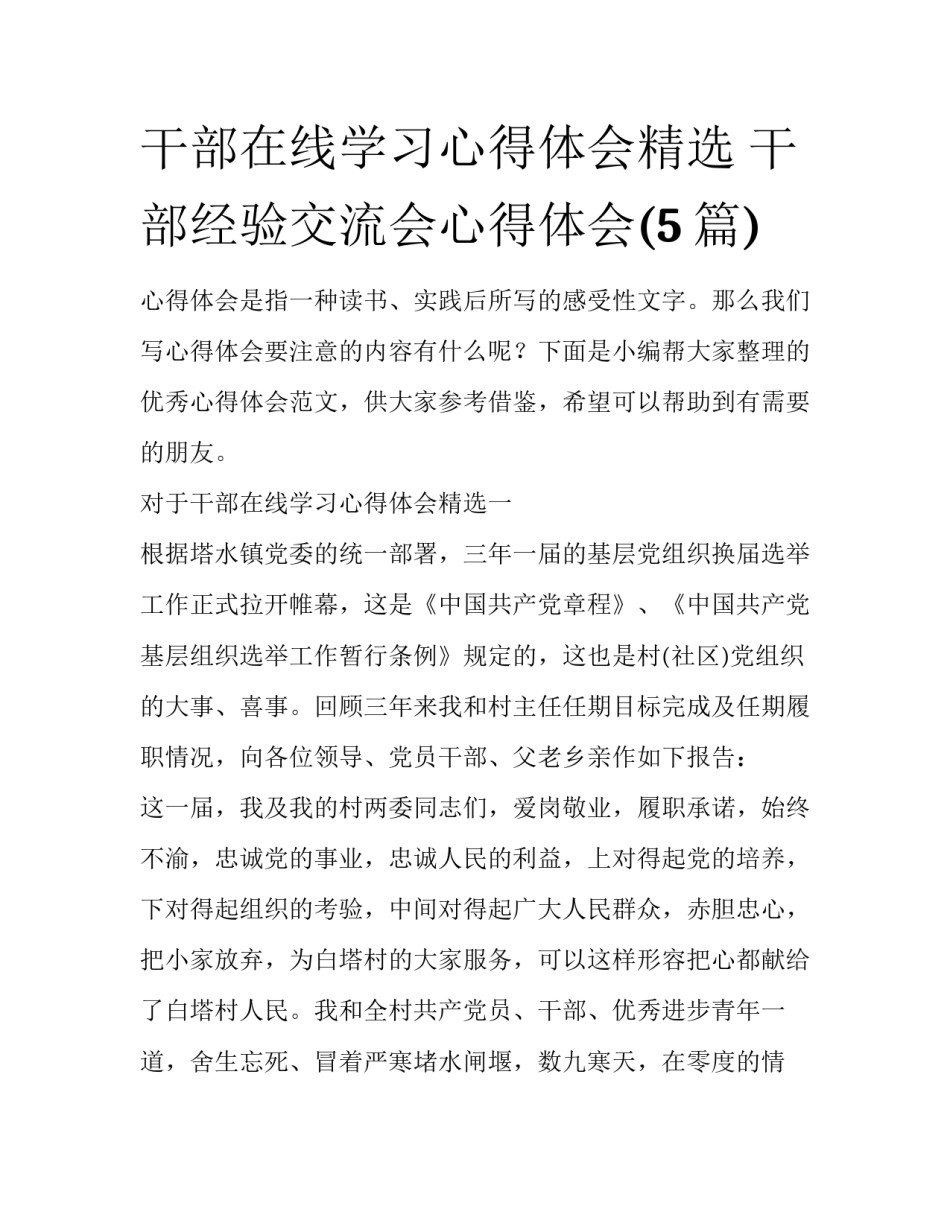 干部在线学习心得体会精选 干部经验交流会心得体会(5 篇)

心得体会是指一种读书、实践后所写的感受性文字。那么我们写心得体会要注意的内容有什么呢？下面是小编帮大家整理的优秀心得体会范文，供大家参考借鉴，希望可以帮助到有需要的朋友。

对于干部在线学习心得体会精选一

根据塔水镇党委的统一部署，三年一届的基层党组织换届选举工作正式拉开帷幕，这是《中国共产党章程》、《中国共产党基层组织选举工作暂行条例》规定的，这也是村(社区)党组织的大事、喜事。回顾三年来我和村主任任期目标完成及任期履职情况，向各位领导、党员干部、父老乡亲作如下报告：

这一届，我及我的村两委同志们，爱岗敬业，履职承诺，始终不渝，忠诚党的事业，忠诚人民的利益，上对得起党的培养，下对得起组织的考验，中间对得起广大人民群众，赤胆忠心，把小家放弃，为白塔村的大家服务，可以这样形容把心都献给了白塔村人民。我和全村共产党员、干部、优秀进步青年一道，舍生忘死、冒着严寒堵水闸堰，数九寒天，在零度的情